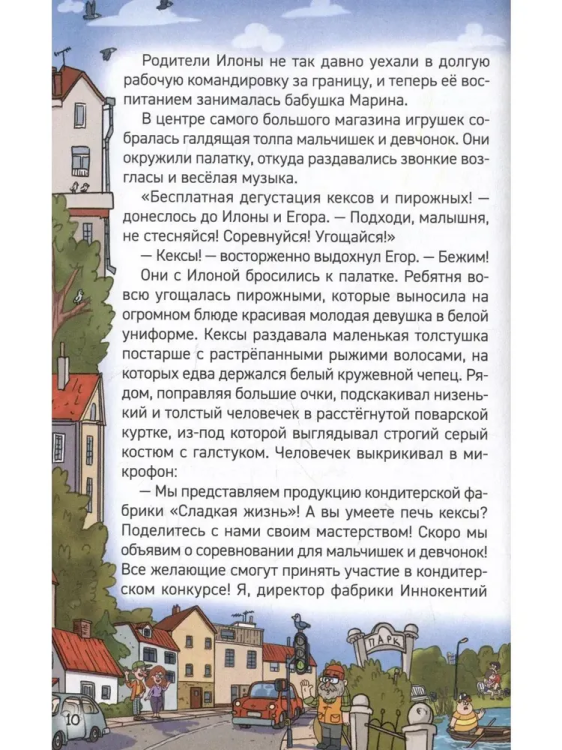 Родители Илоны не так давно уехали в долгую рабочую командировку за границу, и теперь её воспитанием занималась бабушка Марина.

В центре самого большого магазина игрушек собралась галдящая толпа мальчишек и девчонок. Они окружили палатку, откуда раздавались звонкие возгласы и весёлая музыка.

«Бесплатная дегустация кексов и пирожных! — донеслось до Илоны и Егора. — Подходи, малышня, не стесняйся! Соревнуйся! Угощайся!»

— Кексы! — восторженно выдохнул Егор. — Бежим!

Они с Илоной бросились к палатке. Ребятня вовсю угощалась пирожными, которые выносила на огромном блюде красивая молодая девушка в белой униформе. Кексы раздавала маленькая толстушка постарше с растрёпанными рыжими волосами, на которых едва держался белый кружевной чепец. Рядом, поправляя большие очки, подскакивал низенький и толстый человечек в расстёгнутой поварской куртке, из-под которой выглядывал строгий серый костюм с галстуком. Человечек выкрикивал в микрофон:

— Мы представляем продукцию кондитерской фабрики «Сладкая жизнь»! А вы умеете печь кексы? Поделитесь с нами своим мастерством! Скоро мы объявим о соревновании для мальчишек и девчонок! Все желающие смогут принять участие в кондитерском конкурсе! Я, директор фабрики Иннокентий

ПАРК

10